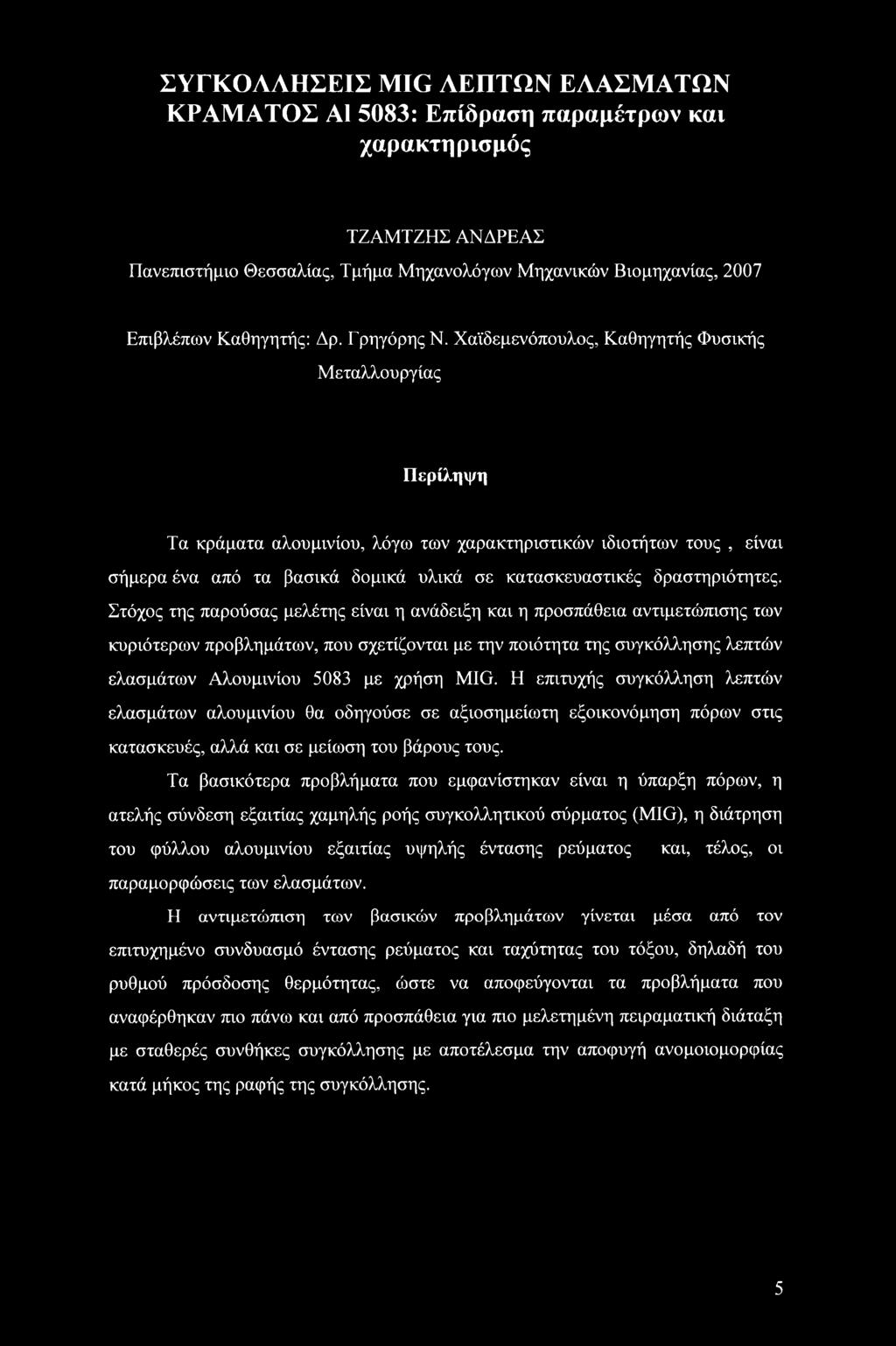 ΣΥΓΚΟΛΛΗΣΕΙΣ MIG ΛΕΠΤΩΝ ΕΛΑΣΜΑΤΩΝ ΚΡΑΜΑΤΟΣ Al 5083: Επίδραση παραμέτρων και χαρακτηρισμός

ΤΖΑΜΤΖΗΣ ΑΝΔΡΕΑΣ

Πανεπιστήμιο Θεσσαλίας, Τμήμα Μηχανολόγων Μηχανικών Βιομηχανίας, 2007

Επιβλέπων Καθηγητής: Δρ. Γρηγόρης Ν. Χαϊδεμενόπουλος, Καθηγητής Φυσικής Μεταλλουργίας

Περίληψη

Τα κράματα αλουμινίου, λόγω των χαρακτηριστικών ιδιοτήτων τους , είναι σήμερα ένα από τα βασικά δομικά υλικά σε κατασκευαστικές δραστηριότητες. Στόχος της παρούσας μελέτης είναι η ανάδειξη και η προσπάθεια αντιμετώπισης των κυριότερων προβλημάτων, που σχετίζονται με την ποιότητα της συγκόλλησης λεπτών ελασμάτων Αλουμινίου 5083 με χρήση MIG. Η επιτυχής συγκόλληση λεπτών ελασμάτων αλουμινίου θα οδηγούσε σε αξιοσημείωτη εξοικονόμηση πόρων στις κατασκευές, αλλά και σε μείωση του βάρους τους.

Τα βασικότερα προβλήματα που εμφανίστηκαν είναι η ύπαρξη πόρων, η ατελής σύνδεση εξαιτίας χαμηλής ροής συγκολλητικού σύρματος (MIG), η διάτρηση του φύλλου αλουμινίου εξαιτίας υψηλής έντασης ρεύματος και, τέλος, οι παραμορφώσεις των ελασμάτων.

Η αντιμετώπιση των βασικών προβλημάτων γίνεται μέσα από τον επιτυχημένο συνδυασμό έντασης ρεύματος και ταχύτητας του τόξου, δηλαδή του ρυθμού πρόσδοσης θερμότητας, ώστε να αποφεύγονται τα προβλήματα που αναφέρθηκαν πιο πάνω και από προσπάθεια για πιο μελετημένη πειραματική διάταξη με σταθερές συνθήκες συγκόλλησης με αποτέλεσμα την αποφυγή ανομοιομορφίας κατά μήκος της ραφής της συγκόλλησης.

5